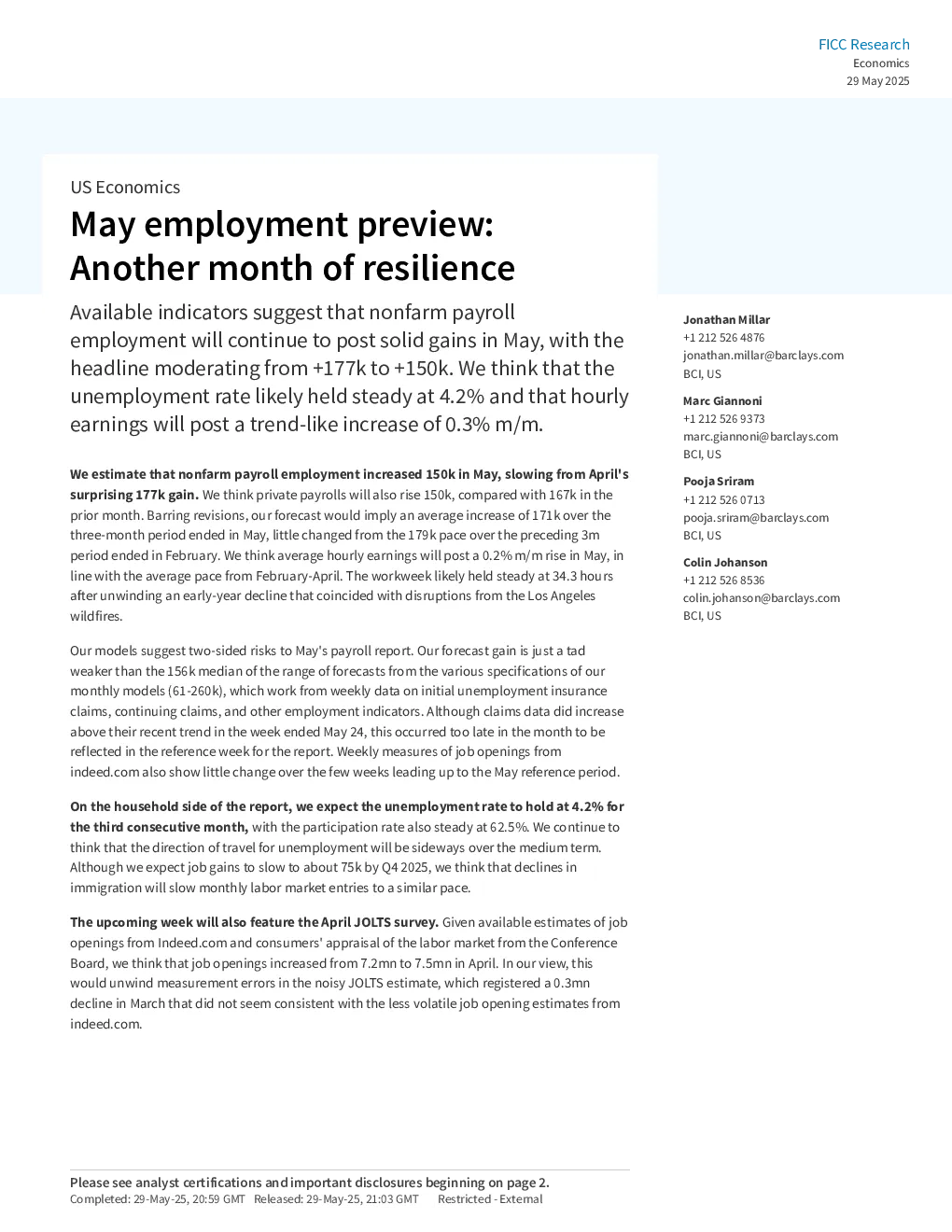 FICC Research
Economics
29 May 2025

US Economics

May employment preview: Another month of resilience

Available indicators suggest that nonfarm payroll employment will continue to post solid gains in May, with the headline moderating from +177k to +150k. We think that the unemployment rate likely held steady at 4.2% and that hourly earnings will post a trend-like increase of 0.3% m/m.

We estimate that nonfarm payroll employment increased 150k in May, slowing from April's surprising 177k gain. We think private payrolls will also rise 150k, compared with 167k in the prior month. Barring revisions, our forecast would imply an average increase of 171k over the three-month period ended in May, little changed from the 179k pace over the preceding 3m period ended in February. We think average hourly earnings will post a 0.2% m/m rise in May, in line with the average pace from February-April. The workweek likely held steady at 34.3 hours after unwinding an early-year decline that coincided with disruptions from the Los Angeles wildfires.

Our models suggest two-sided risks to May's payroll report. Our forecast gain is just a tad weaker than the 156k median of the range of forecasts from the various specifications of our monthly models (61-260k), which work from weekly data on initial unemployment insurance claims, continuing claims, and other employment indicators. Although claims data did increase above their recent trend in the week ended May 24, this occurred too late in the month to be reflected in the reference week for the report. Weekly measures of job openings from indeed.com also show little change over the few weeks leading up to the May reference period.

On the household side of the report, we expect the unemployment rate to hold at 4.2% for the third consecutive month, with the participation rate also steady at 62.5%. We continue to think that the direction of travel for unemployment will be sideways over the medium term. Although we expect job gains to slow to about 75k by Q4 2025, we think that declines in immigration will slow monthly labor market entries to a similar pace.

The upcoming week will also feature the April JOLTS survey. Given available estimates of job openings from Indeed.com and consumers' appraisal of the labor market from the Conference Board, we think that job openings increased from 7.2mn to 7.5mn in April. In our view, this would unwind measurement errors in the noisy JOLTS estimate, which registered a 0.3mn decline in March that did not seem consistent with the less volatile job opening estimates from indeed.com.

Jonathan Millar
+1 212 526 4876
jonathan.millar@barclays.com
BCI, US

Marc Giannoni
+1 212 526 9373
marc.giannoni@barclays.com
BCI, US

Pooja Sriram
+1 212 526 0713
pooja.sriram@barclays.com
BCI, US

Colin Johanson
+1 212 526 8536
colin.johanson@barclays.com
BCI, US

Please see analyst certifications and important disclosures beginning on page 2.
Completed: 29-May-25, 20:59 GMT Released: 29-May-25, 21:03 GMT Restricted - External